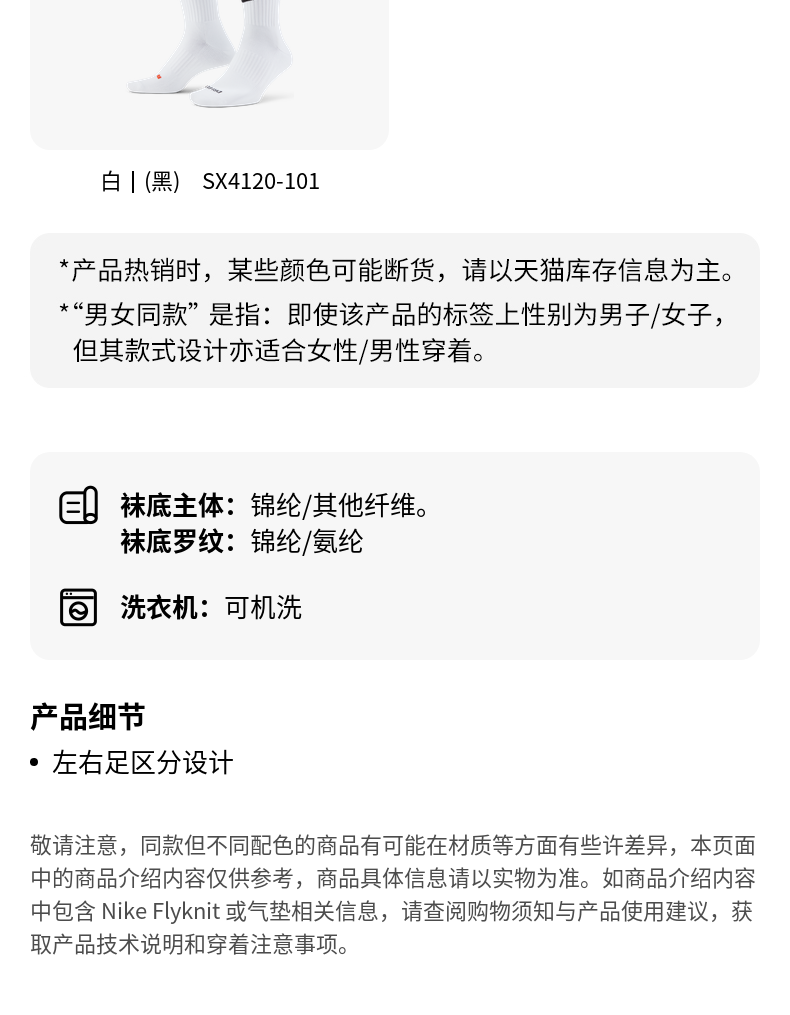 白 | (黑) SX4120-101

*产品热销时，某些颜色可能断货，请以天猫库存信息为主。

*“男女同款”是指：即使该产品的标签上性别为男子/女子，但其款式设计亦适合女性/男性穿着。

袜底主体：锦纶/其他纤维。
袜底罗纹：锦纶/氨纶

洗衣机：可机洗

产品细节

• 左右足区分设计

敬请注意，同款但不同配色的商品有可能在材质等方面有些许差异，本页面中的商品介绍内容仅供参考，商品具体信息请以实物为准。如商品介绍内容中包含Nike Flyknit或气垫相关信息，请查阅购物须知与产品使用建议，获取产品技术说明和穿着注意事项。